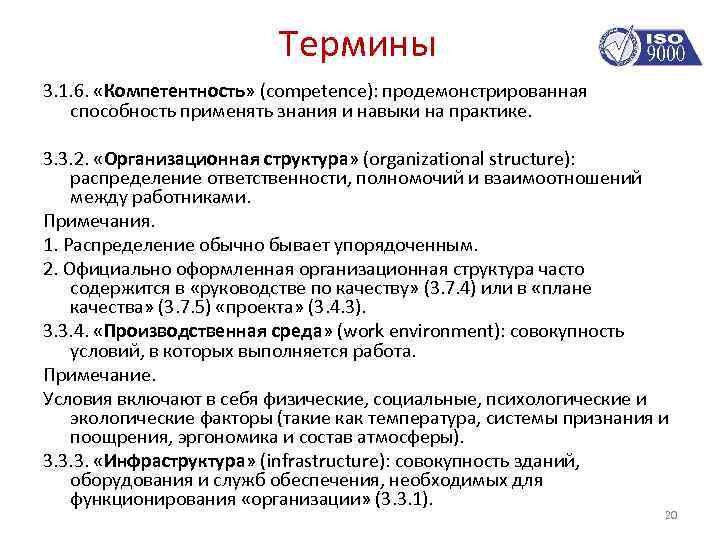 Термины

ISO 9000

3.1.6. «Компетентность» (competence): продемонстрированная способность применять знания и навыки на практике.

3.3.2. «Организационная структура» (organizational structure): распределение ответственности, полномочий и взаимоотношений между работниками.

Примечания.

1. Распределение обычно бывает упорядоченным.

2. Официально оформленная организационная структура часто содержится в «руководстве по качеству» (3.7.4) или в «плане качества» (3.7.5) «проекта» (3.4.3).

3.3.4. «Производственная среда» (work environment): совокупность условий, в которых выполняется работа.

Примечание.

Условия включают в себя физические, социальные, психологические и экологические факторы (такие как температура, системы признания и поощрения, эргономика и состав атмосферы).

3.3.3. «Инфраструктура» (infrastructure): совокупность зданий, оборудования и служб обеспечения, необходимых для функционирования «организации» (3.3.1).

20